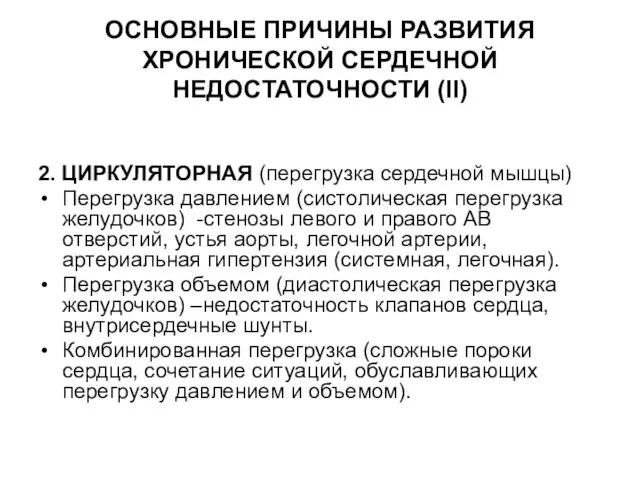 ОСНОВНЫЕ ПРИЧИНЫ РАЗВИТИЯ ХРОНИЧЕСКОЙ СЕРДЕЧНОЙ НЕДОСТАТОЧНОСТИ (II)

2. ЦИРКУЛЯТОРНАЯ (перегрузка сердечной мышцы)

• Перегрузка давлением (систолическая перегрузка желудочков) -стенозы левого и правого АВ отверстий, устья аорты, легочной артерии, артериальная гипертензия (системная, легочная).

• Перегрузка объемом (диастолическая перегрузка желудочков) –недостаточность клапанов сердца, внутрисердечные шунты.

• Комбинированная перегрузка (сложные пороки сердца, сочетание ситуаций, обуславливающих перегрузку давлением и объемом).